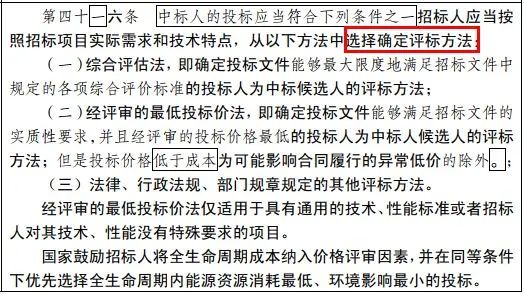 第四十一六条　中标人的投标应当符合下列条件之一招标人应当按照招标项目实际需求和技术特点，从以下方法中选择确定评标方法：

（一）综合评估法，即确定投标文件能够最大限度地满足招标文件中规定的各项综合评价标准的投标人为中标候选人的评标方法；

（二）经评审的最低投标价法，即确定投标文件能够满足招标文件的实质性要求，并且经评审的投标价格最低的投标人为中标人候选人的评标方法；但是投标价格低于成本为可能影响合同履行的异常低价的除外。；

（三）法律、行政法规、部门规章规定的其他评标方法。

经评审的最低投标价法仅适用于具有通用的技术、性能标准或者招标人对其技术、性能没有特殊要求的项目。

国家鼓励招标人将全生命周期成本纳入价格评审因素，并在同等条件下优先选择全生命周期内能源资源消耗最低、环境影响最小的投标。